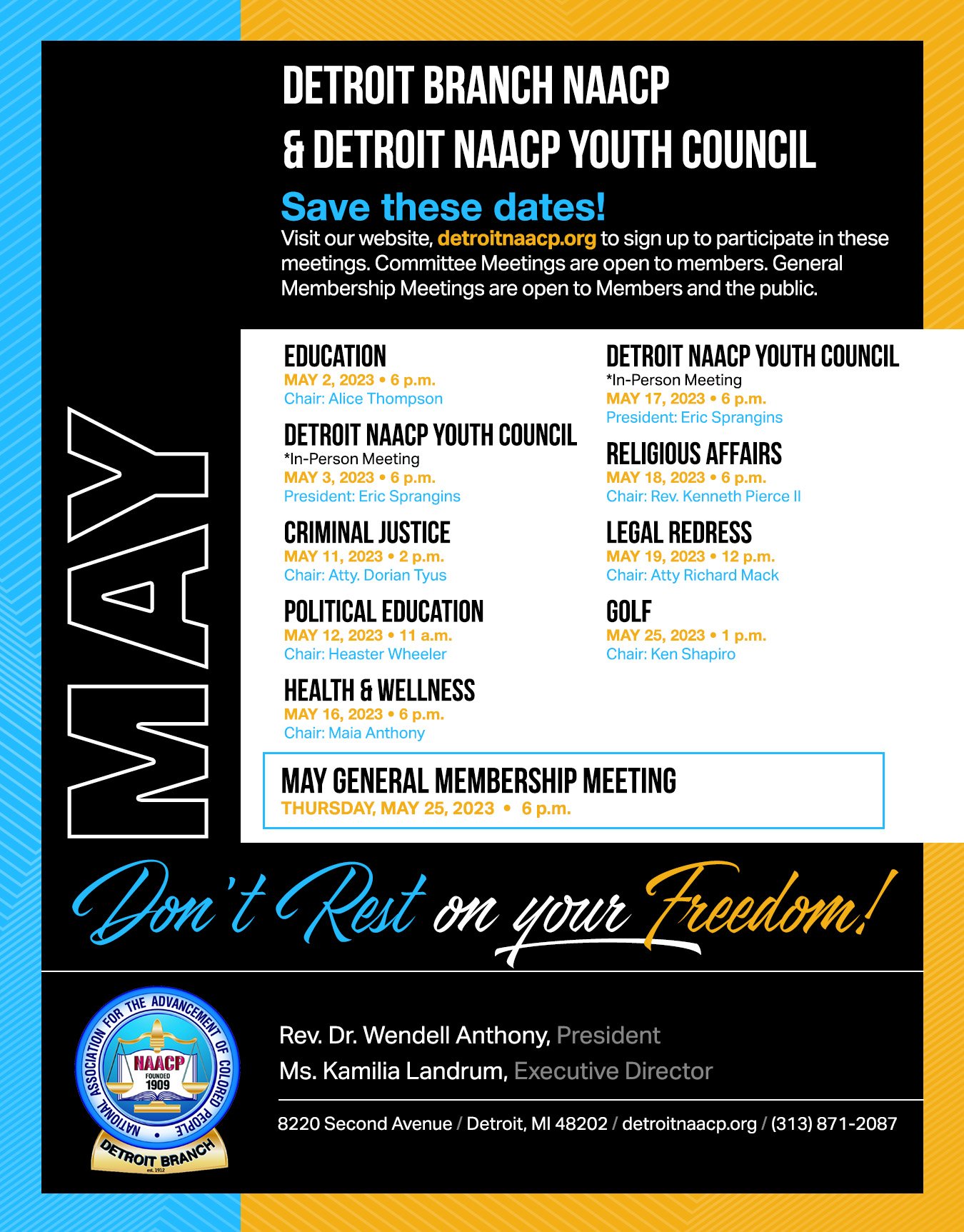 DETROIT BRANCH NAACP
& DETROIT NAACP YOUTH COUNCIL

Save these dates!

Visit our website, detroitnaacp.org to sign up to participate in these meetings. Committee Meetings are open to members. General Membership Meetings are open to Members and the public.

MAY

EDUCATION
MAY 2, 2023 • 6 p.m.
Chair: Alice Thompson

DETROIT NAACP YOUTH COUNCIL
*In-Person Meeting
MAY 3, 2023 • 6 p.m.
President: Eric Sprangins

CRIMINAL JUSTICE
MAY 11, 2023 • 2 p.m.
Chair: Atty. Dorian Tyus

POLITICAL EDUCATION
MAY 12, 2023 • 11 a.m.
Chair: Heaster Wheeler

HEALTH & WELLNESS
MAY 16, 2023 • 6 p.m.
Chair: Maia Anthony

DETROIT NAACP YOUTH COUNCIL
*In-Person Meeting
MAY 17, 2023 • 6 p.m.
President: Eric Sprangins

RELIGIOUS AFFAIRS
MAY 18, 2023 • 6 p.m.
Chair: Rev. Kenneth Pierce II

LEGAL REDRESS
MAY 19, 2023 • 12 p.m.
Chair: Atty Richard Mack

GOLF
MAY 25, 2023 • 1 p.m.
Chair: Ken Shapiro

MAY GENERAL MEMBERSHIP MEETING
THURSDAY, MAY 25, 2023 • 6 p.m.

Don't Rest on your Freedom!

NATIONAL ASSOCIATION FOR THE ADVANCEMENT OF COLORED PEOPLE
NAACP
FOUNDED
1909
DETROIT BRANCH
est. 1912

Rev. Dr. Wendell Anthony, President
Ms. Kamilia Landrum, Executive Director

8220 Second Avenue / Detroit, MI 48202 / detroitnaacp.org / (313) 871-2087